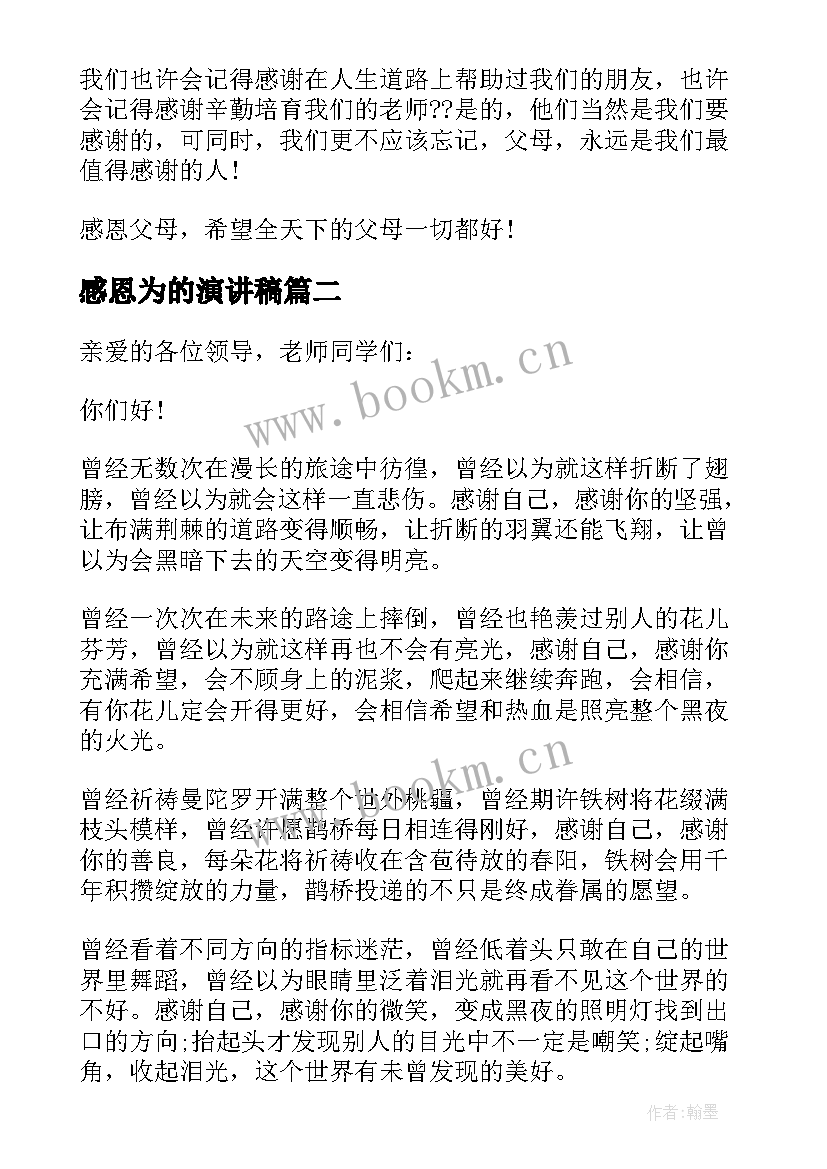 我们也许会记得感谢在人生道路上帮助过我们的朋友，也许会记得感谢辛勤培育我们的老师??是的，他们当然是我们要感谢的，可同时，我们更不应该忘记，父母，永远是我们最值得感谢的人！

感恩父母，希望全天下的父母一切都好！

感恩为的演讲稿篇二

亲爱的各位领导，老师同学们：

你们好！

曾经无数次在漫长的旅途中彷徨，曾经以为就这样折断了翅膀，曾经以为就会这样一直悲伤。感谢自己，感谢你的坚强，让布满荆棘的道路变得顺畅，让折断的羽翼还能飞翔，让曾以为会黑暗下去的天空变得明亮。

曾经一次次在未来的路途上摔倒，曾经也艳羡过别人的花儿芬芳，曾经以为就这样再也不会有亮光，感谢自己，感谢你充满希望，会不顾身上的泥浆，爬起来继续奔跑，会相信，有你花儿定会开得更好，会相信希望和热血是照亮整个黑夜的火光。

曾经祈祷曼陀罗开满整个世外桃疆，曾经期许铁树将花缀满枝头模样，曾经许愿鹊桥每日相连得刚好，感谢自己，感谢你的善良，每朵花将祈祷收在含苞待放的春阳，铁树会用千年积攒绽放的力量，鹊桥投递的不只是终成眷属的愿望。

曾经看着不同方向的指标迷茫，曾经低着头只敢在自己的世界里舞蹈，曾经以为眼睛里泛着泪光就再看不见这个世界的不好。感谢自己，感谢你的微笑，变成黑夜的照明灯找到出口的方向;抬起头才发现别人的目光中不一定是嘲笑;绽起嘴角，收起泪光，这个世界有未曾发现的美好。

www.bookm.cn

www.bookm.cn

作者:翰墨